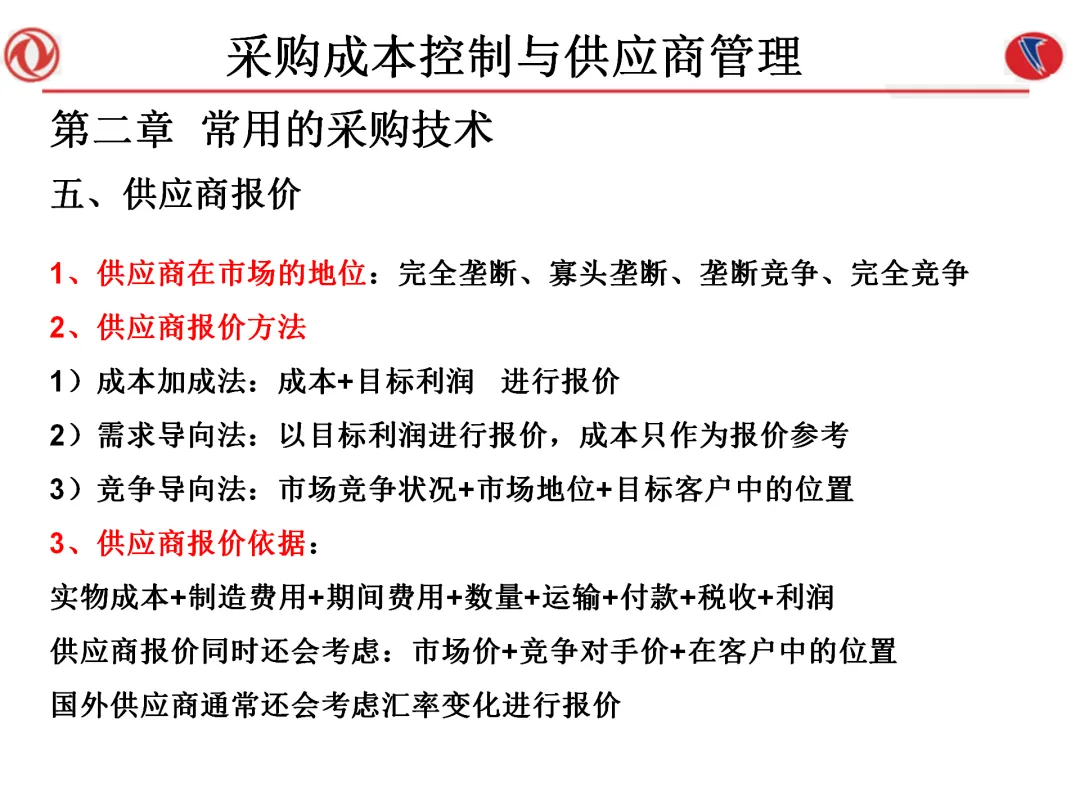 采购成本控制与供应商管理

第二章 常用的采购技术

五、供应商报价

1、供应商在市场的地位：完全垄断、寡头垄断、垄断竞争、完全竞争

2、供应商报价方法

1）成本加成法：成本+目标利润 进行报价

2）需求导向法：以目标利润进行报价，成本只作为报价参考

3）竞争导向法：市场竞争状况+市场地位+目标客户中的位置

3、供应商报价依据：

实物成本+制造费用+期间费用+数量+运输+付款+税收+利润

供应商报价同时还会考虑：市场价+竞争对手价+在客户中的位置

国外供应商通常还会考虑汇率变化进行报价